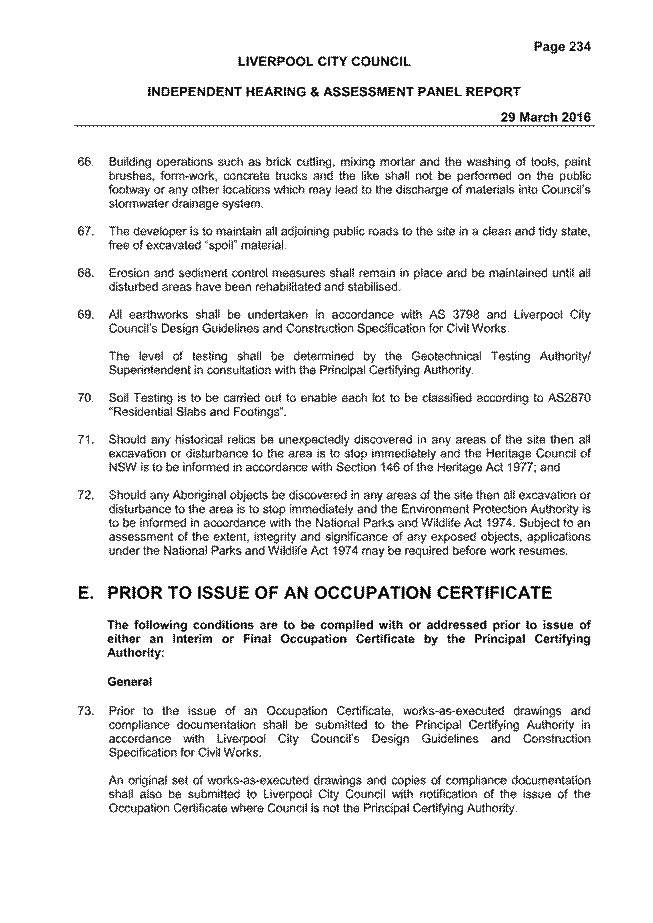 Page 234

LIVERPOOL CITY COUNCIL

INDEPENDENT HEARING & ASSESSMENT PANEL REPORT

29 March 2016

66. Building operations such as brick cutting, mixing mortar and the washing of tools, paint brushes, form-work, concrete trucks and the like shall not be performed on the public footway or any other locations which may lead to the discharge of materials into Council's stormwater drainage system.

67. The developer is to maintain all adjoining public roads to the site in a clean and tidy state, free of excavated "spoil" material.

68. Erosion and sediment control measures shall remain in place and be maintained until all disturbed areas have been rehabilitated and stabilised.

69. All earthworks shall be undertaken in accordance with AS 3798 and Liverpool City Council's Design Guidelines and Construction Specification for Civil Works.

The level of testing shall be determined by the Geotechnical Testing Authority/ Superintendent in consultation with the Principal Certifying Authority.

70. Soil Testing is to be carried out to enable each lot to be classified according to AS2870 "Residential Slabs and Footings".

71. Should any historical relics be unexpectedly discovered in any areas of the site then all excavation or disturbance to the area is to stop immediately and the Heritage Council of NSW is to be informed in accordance with Section 146 of the Heritage Act 1977; and

72. Should any Aboriginal objects be discovered in any areas of the site then all excavation or disturbance to the area is to stop immediately and the Environment Protection Authority is to be informed in accordance with the National Parks and Wildlife Act 1974. Subject to an assessment of the extent, integrity and significance of any exposed objects, applications under the National Parks and Wildlife Act 1974 may be required before work resumes.

E. PRIOR TO ISSUE OF AN OCCUPATION CERTIFICATE

The following conditions are to be complied with or addressed prior to issue of either an Interim or Final Occupation Certificate by the Principal Certifying Authority:

General

73. Prior to the issue of an Occupation Certificate, works-as-executed drawings and compliance documentation shall be submitted to the Principal Certifying Authority in accordance with Liverpool City Council's Design Guidelines and Construction Specification for Civil Works.

An original set of works-as-executed drawings and copies of compliance documentation shall also be submitted to Liverpool City Council with notification of the issue of the Occupation Certificate where Council is not the Principal Certifying Authority.